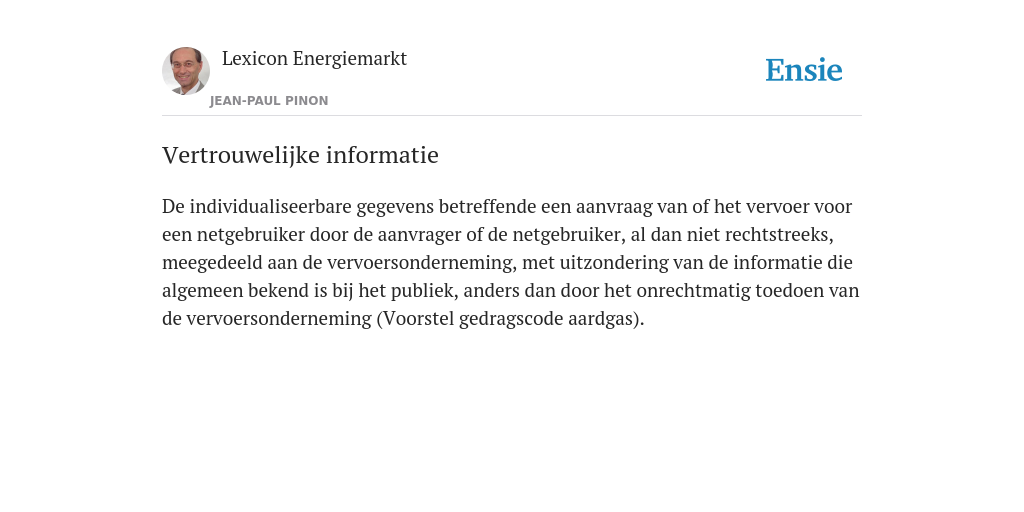 Lexicon Energiemarkt
JEAN-PAUL PINON

Ensie

Vertrouwelijke informatie

De individualiseerbare gegevens betreffende een aanvraag van of het vervoer voor een netgebruiker door de aanvrager of de netgebruiker, al dan niet rechtstreeks, meegedeeld aan de vervoersonderneming, met uitzondering van de informatie die algemeen bekend is bij het publiek, anders dan door het onrechtmatig toedoen van de vervoersonderneming (Voorstel gedragscode aardgas).